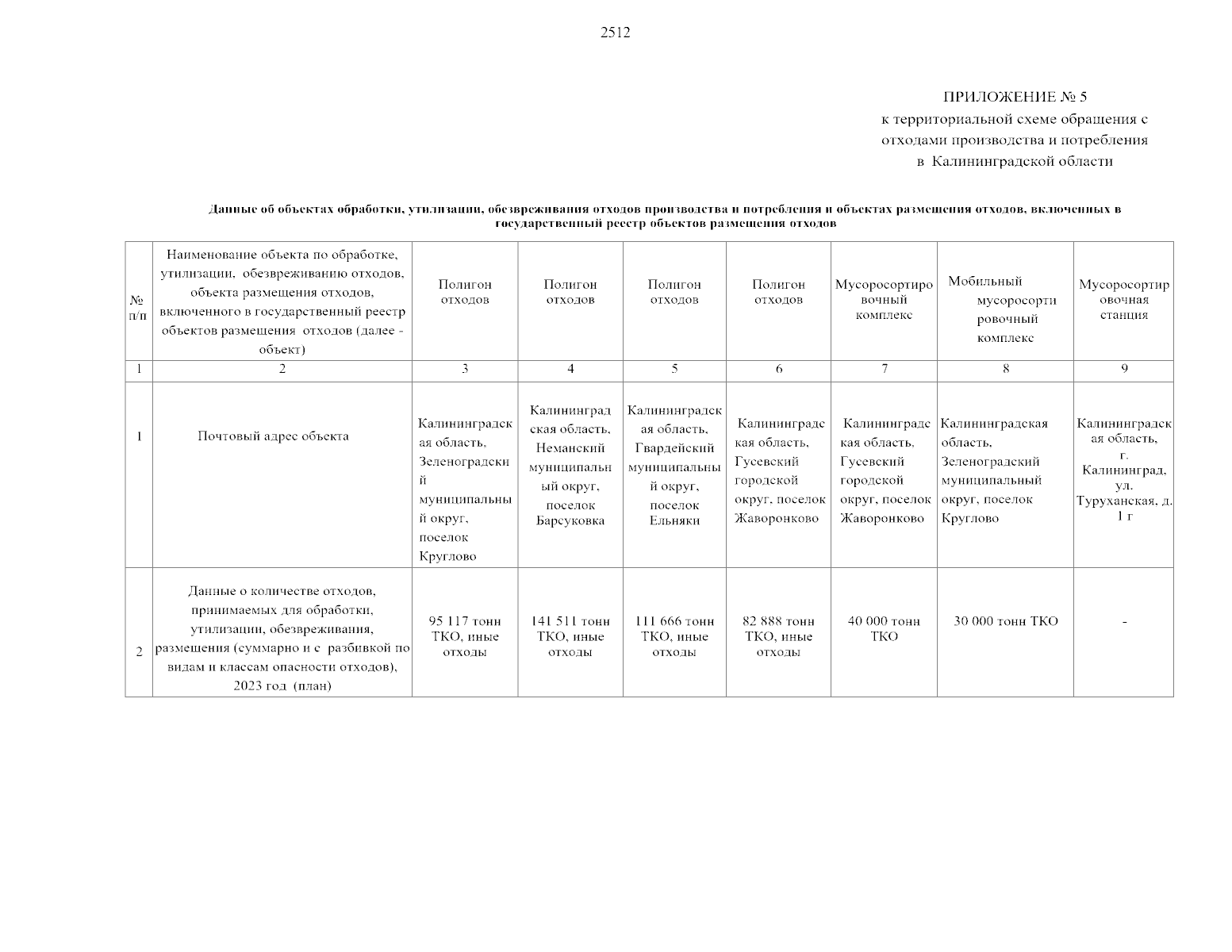 2512

ПРИЛОЖЕНИЕ № 5
к территориальной схеме обращения с отходами производства и потребления в Калининградской области

Данные об объектах обработки, утилизации, обезвреживания отходов производства и потребления и объектах размещения отходов, включенных в государственный реестр объектов размещения отходов

| № п/п | Наименование объекта по обработке, утилизации, обезвреживанию отходов, объекта размещения отходов, включенного в государственный реестр объектов размещения отходов (далее - объект) | Полигон отходов | Полигон отходов | Полигон отходов | Полигон отходов | Мусоросортировочный комплекс | Мобильный мусоросортировочный комплекс | Мусоросортировочная станция |
|---|---|---|---|---|---|---|---|---|
| 1 | 2 | 3 | 4 | 5 | 6 | 7 | 8 | 9 |
| 1 | Почтовый адрес объекта | Калининградская область, Зеленоградский муниципальный округ, поселок Круглово | Калининградская область, Неманский муниципальный округ, поселок Барсуковка | Калининградская область, Гвардейский муниципальный округ, поселок Ельняки | Калининградская область, Гусевский городской округ, поселок Жаворонково | Калининградская область, Гусевский городской округ, поселок Жаворонково | Калининградская область, Зеленоградский муниципальный округ, поселок Круглово | Калининградская область, г. Калининград, ул. Туруханская, д. 1 г |
| 2 | Данные о количестве отходов, принимаемых для обработки, утилизации, обезвреживания, размещения (суммарно и с разбивкой по видам и классам опасности отходов), 2023 год (план) | 95 117 тонн ТКО, иные отходы | 141 511 тонн ТКО, иные отходы | 111 666 тонн ТКО, иные отходы | 82 888 тонн ТКО, иные отходы | 40 000 тонн ТКО | 30 000 тонн ТКО | - |